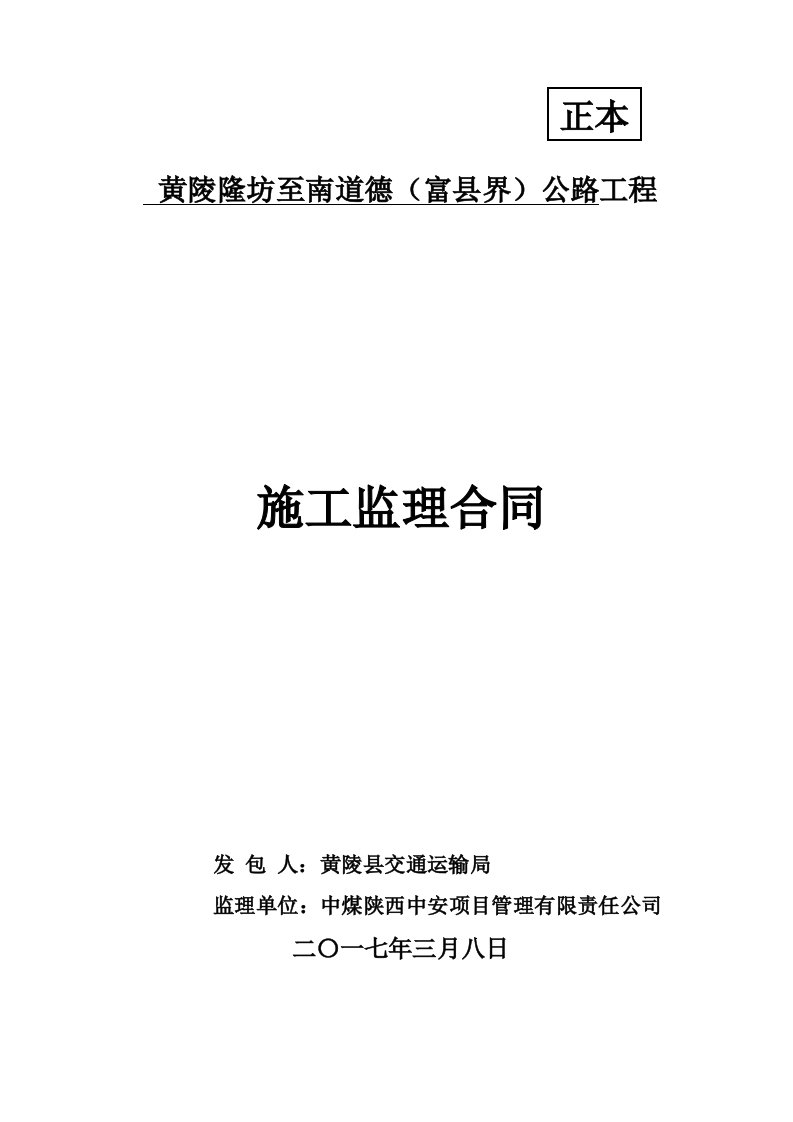 正本

黄陵隆坊至南道德（富县界）公路工程

施工监理合同

发 包 人：黄陵县交通运输局

监理单位：中煤陕西中安项目管理有限责任公司

二〇一七年三月八日